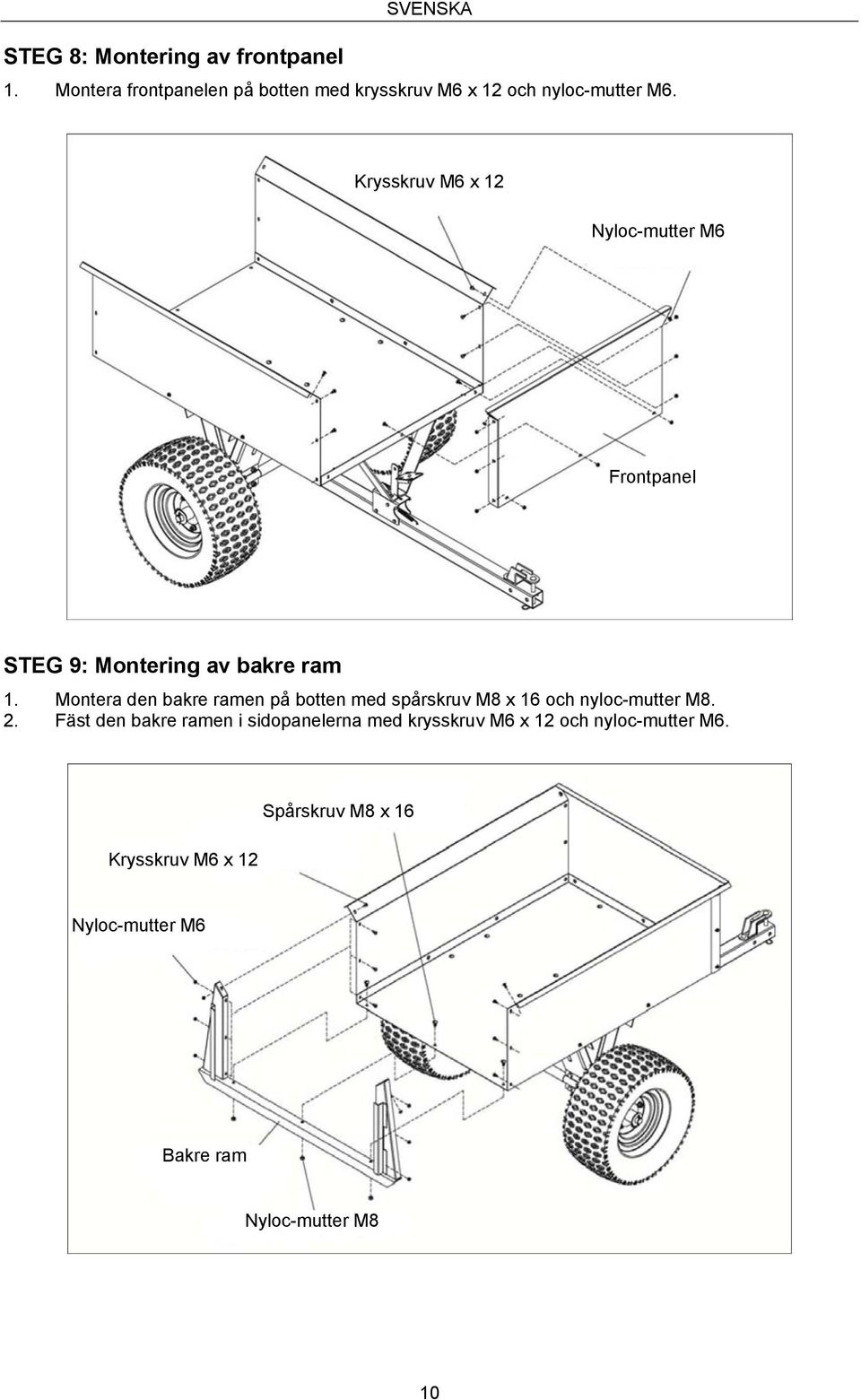 SVENSKA

STEG 8: Montering av frontpanel

1. Montera frontpanelen på botten med krysskruv M6 x 12 och nyloc-mutter M6.

Krysskruv M6 x 12

Nyloc-mutter M6

Frontpanel

STEG 9: Montering av bakre ram

1. Montera den bakre ramen på botten med spårskruv M8 x 16 och nyloc-mutter M8.
2. Fäst den bakre ramen i sidopanelerna med krysskruv M6 x 12 och nyloc-mutter M6.

Spårskruv M8 x 16

Krysskruv M6 x 12

Nyloc-mutter M6

Bakre ram

Nyloc-mutter M8

10